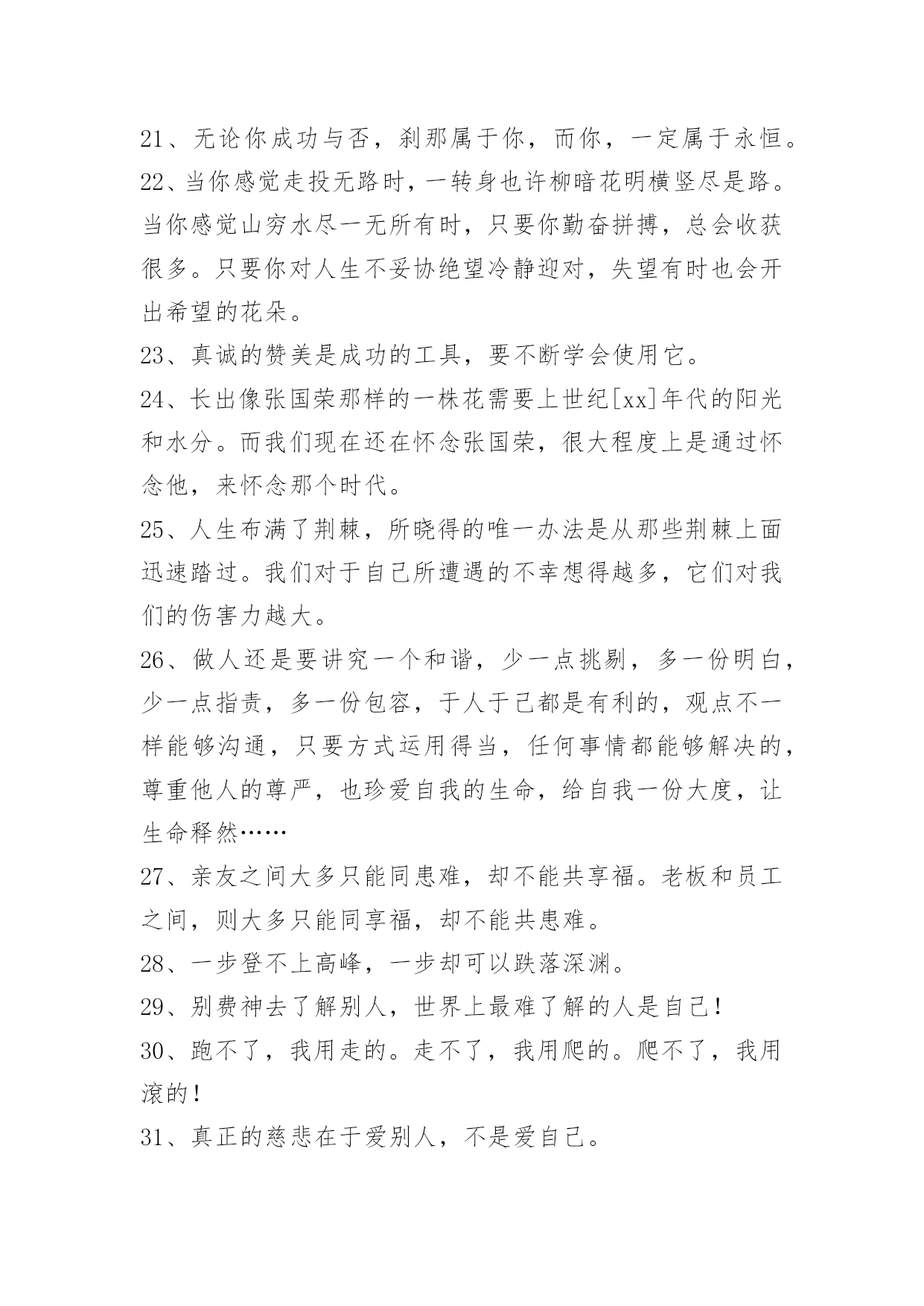 21、无论你成功与否，刹那属于你，而你，一定属于永恒。

22、当你感觉走投无路时，一转身也许柳暗花明横竖尽是路。当你感觉山穷水尽一无所有时，只要你勤奋拼搏，总会收获很多。只要你对人生不妥协绝望冷静迎对，失望有时也会开出希望的花朵。

23、真诚的赞美是成功的工具，要不断学会使用它。

24、长出像张国荣那样的一株花需要上世纪[xx]年代的阳光和水分。而我们现在还在怀念张国荣，很大程度上是通过怀念他，来怀念那个时代。

25、人生布满了荆棘，所晓得的唯一办法是从那些荆棘上面迅速踏过。我们对于自己所遭遇的不幸想得越多，它们对我们的伤害力越大。

26、做人还是要讲究一个和谐，少一点挑剔，多一份明白，少一点指责，多一份包容，于人于己都是有利的，观点不一样能够沟通，只要方式运用得当，任何事情都能够解决的，尊重他人的尊严，也珍爱自我的生命，给自我一份大度，让生命释然……

27、亲友之间大多只能同患难，却不能共享福。老板和员工之间，则大多只能同享福，却不能共患难。

28、一步登不上高峰，一步却可以跌落深渊。

29、别费神去了解别人，世界上最难了解的人是自己！

30、跑不了，我用走的。走不了，我用爬的。爬不了，我用滚的！

31、真正的慈悲在于爱别人，不是爱自己。